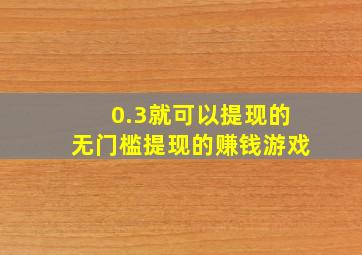 0.3就可以提现的
无门槛提现的赚钱游戏